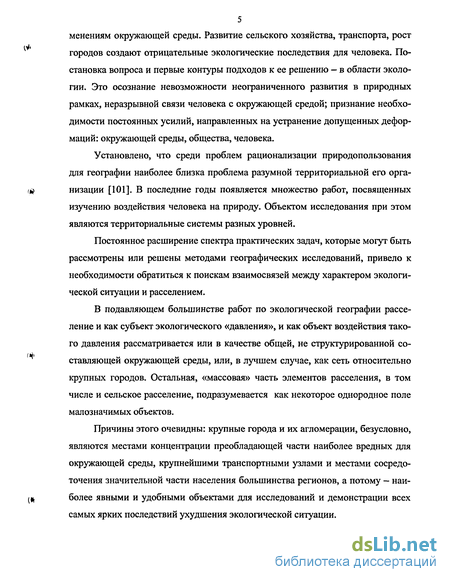 5

менениям окружающей среды. Развитие сельского хозяйства, транспорта, рост городов создают отрицательные экологические последствия для человека. Постановка вопроса и первые контуры подходов к ее решению – в области экологии. Это осознание невозможности неограниченного развития в природных рамках, неразрывной связи человека с окружающей средой; признание необходимости постоянных усилий, направленных на устранение допущенных деформаций: окружающей среды, общества, человека.

Установлено, что среди проблем рационализации природопользования для географии наиболее близка проблема разумной территориальной его организации [101]. В последние годы появляется множество работ, посвященных изучению воздействия человека на природу. Объектом исследования при этом являются территориальные системы разных уровней.

Постоянное расширение спектра практических задач, которые могут быть рассмотрены или решены методами географических исследований, привело к необходимости обратиться к поискам взаимосвязей между характером экологической ситуации и расселением.

В подавляющем большинстве работ по экологической географии расселение и как субъект экологического «давления», и как объект воздействия такого давления рассматривается или в качестве общей, не структурированной составляющей окружающей среды, или, в лучшем случае, как сеть относительно крупных городов. Остальная, «массовая» часть элементов расселения, в том числе и сельское расселение, подразумевается как некоторое однородное поле малозначимых объектов.

Причины этого очевидны: крупные города и их агломерации, безусловно, являются местами концентрации преобладающей части наиболее вредных для окружающей среды, крупнейшими транспортными узлами и местами сосредоточения значительной части населения большинства регионов, а потому – наиболее явными и удобными объектами для исследований и демонстрации всех самых ярких последствий ухудшения экологической ситуации.

dsLib.net
библиотека диссертаций